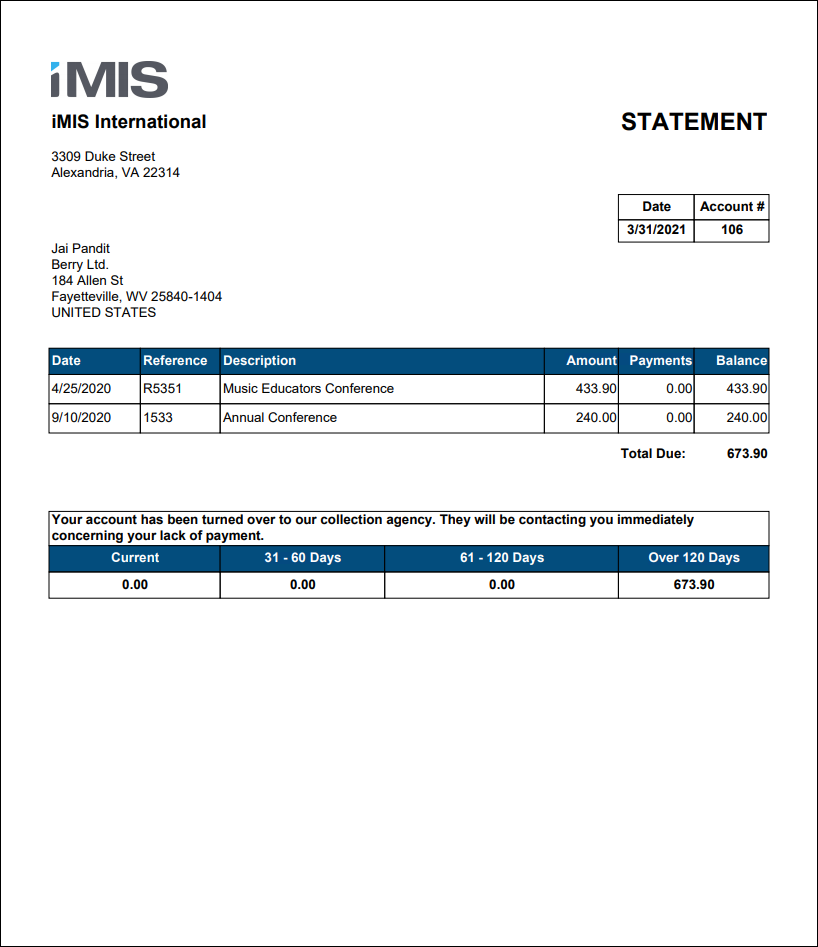 iMIS

iMIS International

STATEMENT

3309 Duke Street
Alexandria, VA 22314

| Date | Account # |
|---|---|
| 3/31/2021 | 106 |

Jai Pandit
Berry Ltd.
184 Allen St
Fayetteville, WV 25840-1404
UNITED STATES

| Date | Reference | Description | Amount | Payments | Balance |
|---|---|---|---|---|---|
| 4/25/2020 | R5351 | Music Educators Conference | 433.90 | 0.00 | 433.90 |
| 9/10/2020 | 1533 | Annual Conference | 240.00 | 0.00 | 240.00 |

Total Due: 673.90

Your account has been turned over to our collection agency. They will be contacting you immediately concerning your lack of payment.

| Current | 31 - 60 Days | 61 - 120 Days | Over 120 Days |
|---|---|---|---|
| 0.00 | 0.00 | 0.00 | 673.90 |